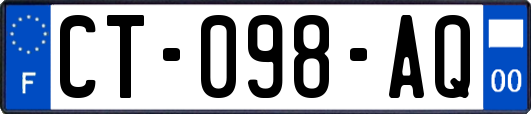 F
CT-098-AQ
00